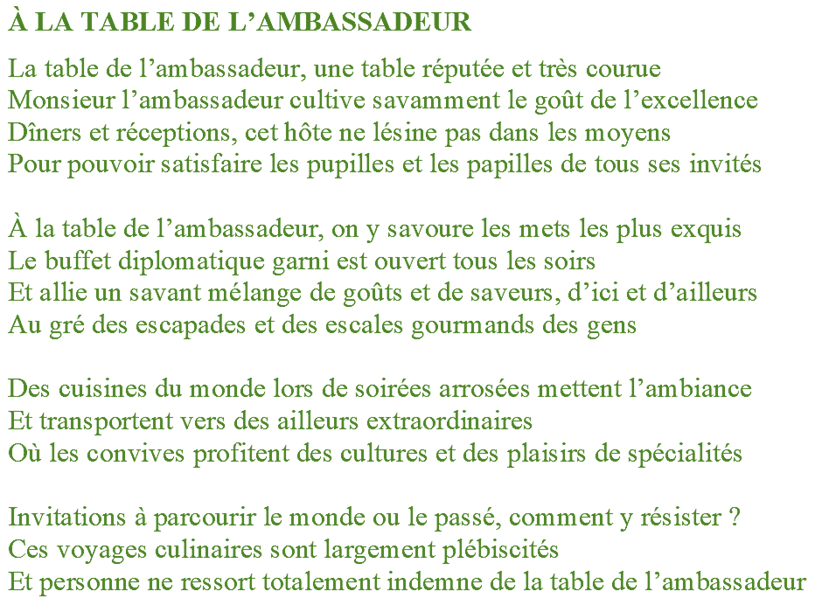 À LA TABLE DE L’AMBASSADEUR

La table de l’ambassadeur, une table réputée et très courue
Monsieur l’ambassadeur cultive savamment le goût de l’excellence
Dîners et réceptions, cet hôte ne lésine pas dans les moyens
Pour pouvoir satisfaire les pupilles et les papilles de tous ses invités

À la table de l’ambassadeur, on y savoure les mets les plus exquis
Le buffet diplomatique garni est ouvert tous les soirs
Et allie un savant mélange de goûts et de saveurs, d’ici et d’ailleurs
Au gré des escapades et des escales gourmands des gens

Des cuisines du monde lors de soirées arrosées mettent l’ambiance
Et transportent vers des ailleurs extraordinaires
Où les convives profitent des cultures et des plaisirs de spécialités

Invitations à parcourir le monde ou le passé, comment y résister ?
Ces voyages culinaires sont largement plébiscités
Et personne ne ressort totalement indemne de la table de l’ambassadeur